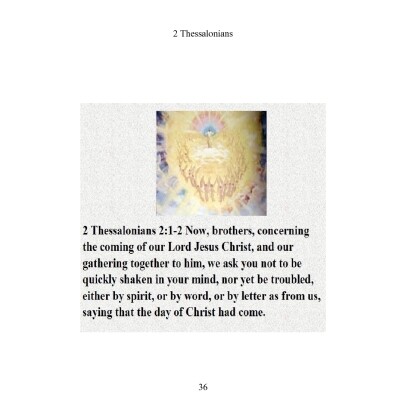 2 Thessalonians

2 Thessalonians 2:1-2 Now, brothers, concerning the coming of our Lord Jesus Christ, and our gathering together to him, we ask you not to be quickly shaken in your mind, nor yet be troubled, either by spirit, or by word, or by letter as from us, saying that the day of Christ had come.

36